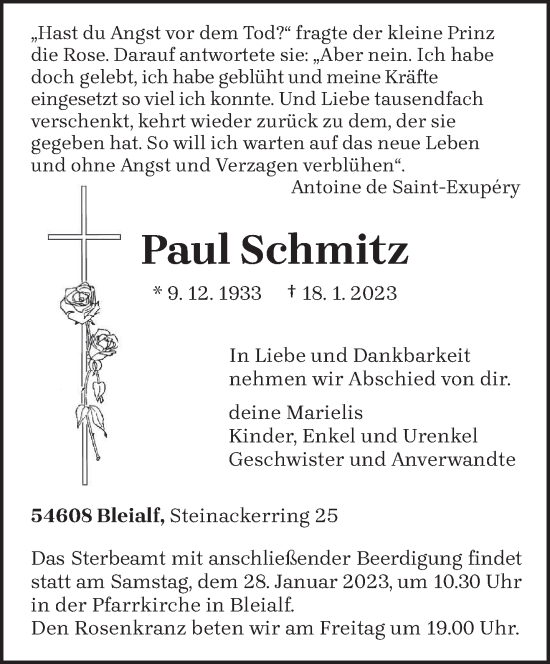 „Hast du Angst vor dem Tod?“ fragte der kleine Prinz die Rose. Darauf antwortete sie: „Aber nein. Ich habe doch gelebt, ich habe geblüht und meine Kräfte eingesetzt so viel ich konnte. Und Liebe tausendfach verschenkt, kehrt wieder zurück zu dem, der sie gegeben hat. So will ich warten auf das neue Leben und ohne Angst und Verzagen verblühen“.
Antoine de Saint-Exupéry

Paul Schmitz

* 9. 12. 1933 † 18. 1. 2023

In Liebe und Dankbarkeit nehmen wir Abschied von dir.

deine Marielis
Kinder, Enkel und Urenkel
Geschwister und Anverwandte

54608 Bleialf, Steinackerring 25

Das Sterbeamt mit anschließender Beerdigung findet statt am Samstag, dem 28. Januar 2023, um 10.30 Uhr in der Pfarrkirche in Bleialf.
Den Rosenkranz beten wir am Freitag um 19.00 Uhr.